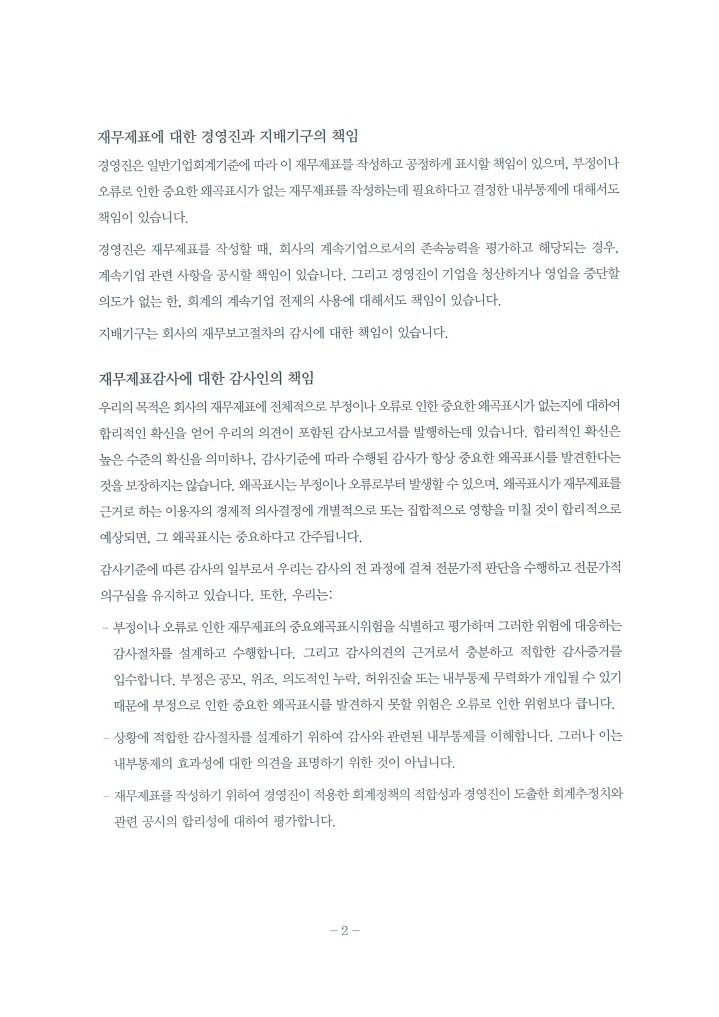 재무제표에 대한 경영진과 지배기구의 책임

경영진은 일반기업회계기준에 따라 이 재무제표를 작성하고 공정하게 표시할 책임이 있으며, 부정이나 오류로 인한 중요한 왜곡표시가 없는 재무제표를 작성하는데 필요하다고 결정한 내부통제에 대해서도 책임이 있습니다.

경영진은 재무제표를 작성할 때, 회사의 계속기업으로서의 존속능력을 평가하고 해당되는 경우, 계속기업 관련 사항을 공시할 책임이 있습니다. 그리고 경영진이 기업을 청산하거나 영업을 중단할 의도가 없는 한, 회계의 계속기업 전제의 사용에 대해서도 책임이 있습니다.

지배기구는 회사의 재무보고절차의 감시에 대한 책임이 있습니다.

재무제표감사에 대한 감사인의 책임

우리의 목적은 회사의 재무제표에 전체적으로 부정이나 오류로 인한 중요한 왜곡표시가 없는지에 대하여 합리적인 확신을 얻어 우리의 의견이 포함된 감사보고서를 발행하는데 있습니다. 합리적인 확신은 높은 수준의 확신을 의미하나, 감사기준에 따라 수행된 감사가 항상 중요한 왜곡표시를 발견한다는 것을 보장하지는 않습니다. 왜곡표시는 부정이나 오류로부터 발생할 수 있으며, 왜곡표시가 재무제표를 근거로 하는 이용자의 경제적 의사결정에 개별적으로 또는 집합적으로 영향을 미칠 것이 합리적으로 예상되면, 그 왜곡표시는 중요하다고 간주됩니다.

감사기준에 따른 감사의 일부로서 우리는 감사의 전 과정에 걸쳐 전문가적 판단을 수행하고 전문가적 의구심을 유지하고 있습니다. 또한, 우리는:

- 부정이나 오류로 인한 재무제표의 중요왜곡표시위험을 식별하고 평가하며 그러한 위험에 대응하는 감사절차를 설계하고 수행합니다. 그리고 감사의견의 근거로서 충분하고 적합한 감사증거를 입수합니다. 부정은 공모, 위조, 의도적인 누락, 허위진술 또는 내부통제 무력화가 개입될 수 있기 때문에 부정으로 인한 중요한 왜곡표시를 발견하지 못할 위험은 오류로 인한 위험보다 큽니다.

- 상황에 적합한 감사절차를 설계하기 위하여 감사와 관련된 내부통제를 이해합니다. 그러나 이는 내부통제의 효과성에 대한 의견을 표명하기 위한 것이 아닙니다.

- 재무제표를 작성하기 위하여 경영진이 적용한 회계정책의 적합성과 경영진이 도출한 회계추정치와 관련 공시의 합리성에 대하여 평가합니다.

- 2 -